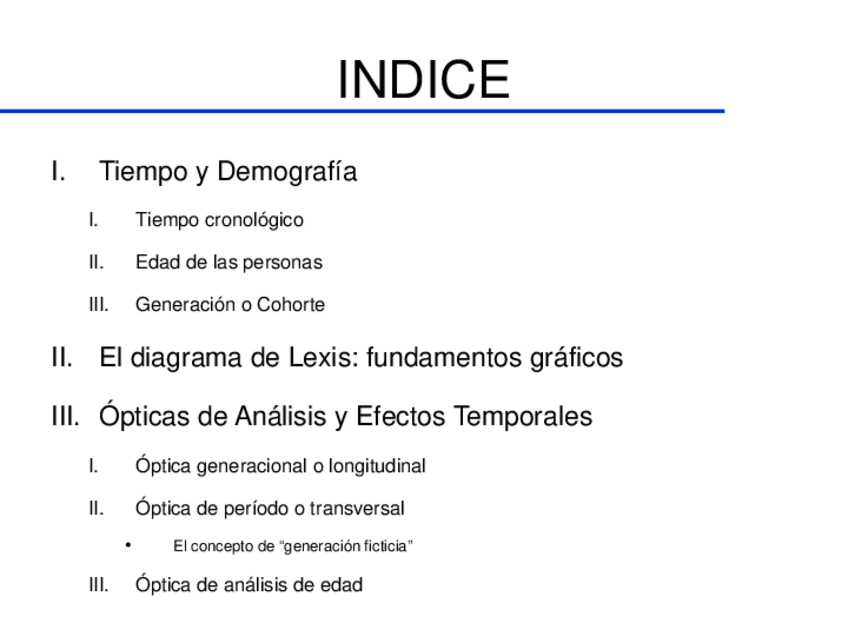 INDICE

I. Tiempo y Demografía

I. Tiempo cronológico

II. Edad de las personas

III. Generación o Cohorte

II. El diagrama de Lexis: fundamentos gráficos

III. Ópticas de Análisis y Efectos Temporales

I. Óptica generacional o longitudinal

II. Óptica de período o transversal

• El concepto de “generación ficticia”

III. Óptica de análisis de edad